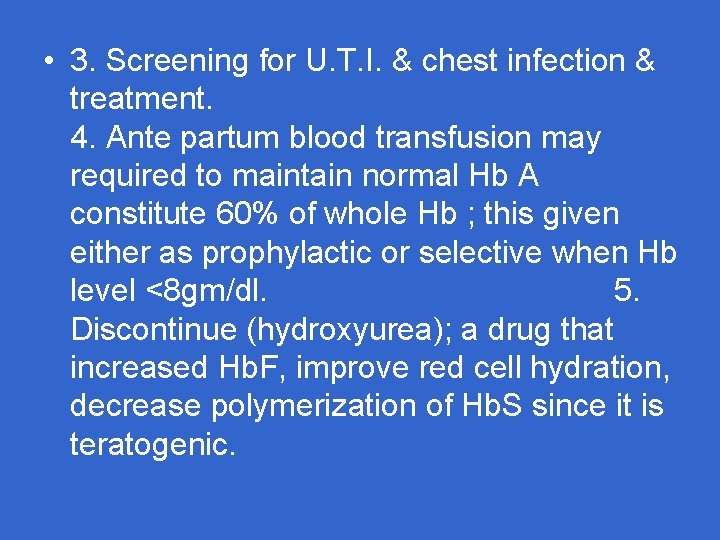 • 3. Screening for U.T.I. & chest infection & treatment.

4. Ante partum blood transfusion may required to maintain normal Hb A constitute 60% of whole Hb ; this given either as prophylactic or selective when Hb level <8gm/dl.

5. Discontinue (hydroxyurea); a drug that increased HbF, improve red cell hydration, decrease polymerization of HbS since it is teratogenic.